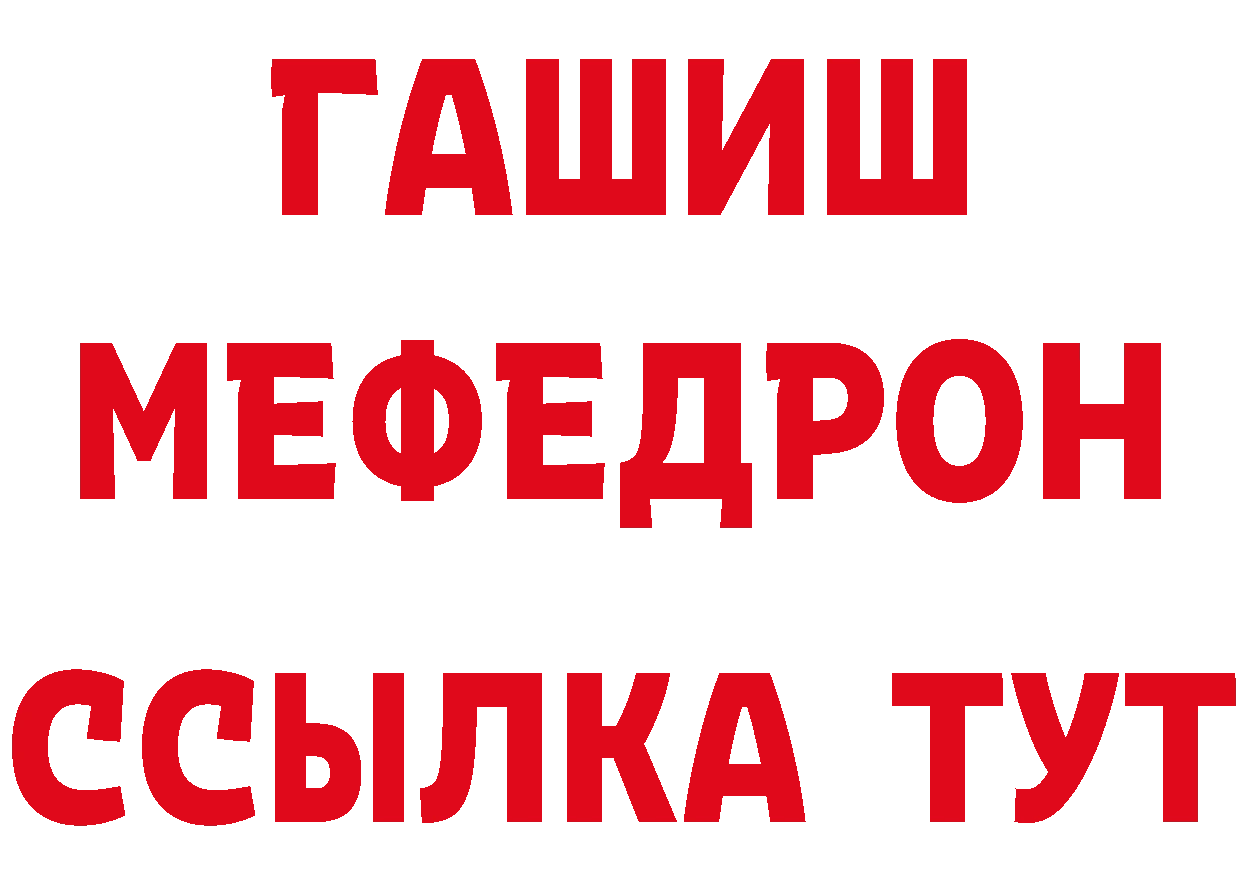 ГАШИШ
МЕФЕДРОН
ССЫЛКА ТУТ